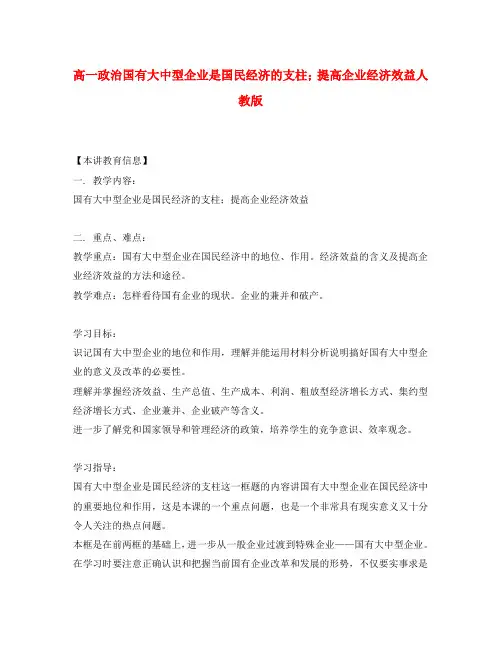 高一政治国有大中型企业是国民经济的支柱；提高企业经济效益人教版

【本讲教育信息】

一. 教学内容：

国有大中型企业是国民经济的支柱；提高企业经济效益

二. 重点、难点：

教学重点：国有大中型企业在国民经济中的地位、作用。经济效益的含义及提高企业经济效益的方法和途径。

教学难点：怎样看待国有企业的现状。企业的兼并和破产。

学习目标：

识记国有大中型企业的地位和作用，理解并能运用材料分析说明搞好国有大中型企业的意义及改革的必要性。

理解并掌握经济效益、生产总值、生产成本、利润、粗放型经济增长方式、集约型经济增长方式、企业兼并、企业破产等含义。

进一步了解党和国家领导和管理经济的政策，培养学生的竞争意识、效率观念。

学习指导：

国有大中型企业是国民经济的支柱这一框题的内容讲国有大中型企业在国民经济中的重要地位和作用，这是本课的一个重点问题，也是一个非常具有现实意义又十分令人关注的热点问题。

本框是在前两框的基础上，进一步从一般企业过渡到特殊企业——国有大中型企业。在学习时要注意正确认识和把握当前国有企业改革和发展的形势，不仅要实事求是